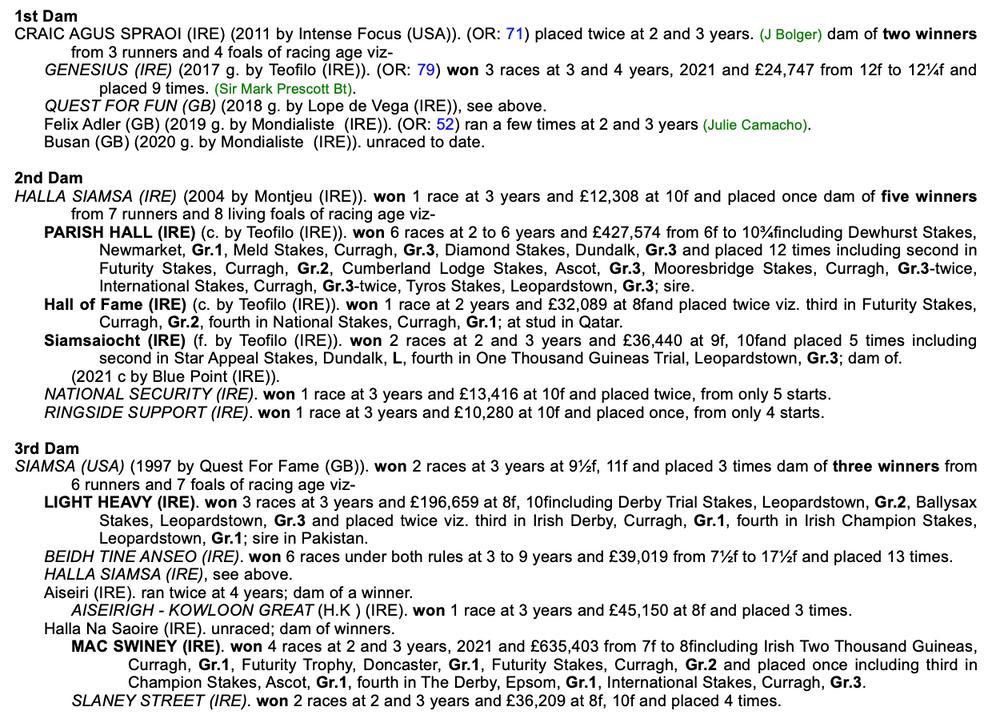 1st Dam
CRAIC AGUS SPRAOI (IRE) (2011 by Intense Focus (USA)). (OR: 71) placed twice at 2 and 3 years. (J Bolger) dam of two winners from 3 runners and 4 foals of racing age viz-
GENESIUS (IRE) (2017 g. by Teofilo (IRE)). (OR: 79) won 3 races at 3 and 4 years, 2021 and £24,747 from 12f to 12¼f and placed 9 times. (Sir Mark Prescott Bt).
QUEST FOR FUN (GB) (2018 g. by Lope de Vega (IRE)), see above.
Felix Adler (GB) (2019 g. by Mondialiste (IRE)). (OR: 52) ran a few times at 2 and 3 years (Julie Camacho).
Busan (GB) (2020 g. by Mondialiste (IRE)). unraced to date.

2nd Dam
HALLA SIAMSA (IRE) (2004 by Montjeu (IRE)). won 1 race at 3 years and £12,308 at 10f and placed once dam of five winners from 7 runners and 8 living foals of racing age viz-
PARISH HALL (IRE) (c. by Teofilo (IRE)). won 6 races at 2 to 6 years and £427,574 from 6f to 10¾fincluding Dewhurst Stakes, Newmarket, Gr.1, Meld Stakes, Curragh, Gr.3, Diamond Stakes, Dundalk, Gr.3 and placed 12 times including second in Futurity Stakes, Curragh, Gr.2, Cumberland Lodge Stakes, Ascot, Gr.3, Mooresbridge Stakes, Curragh, Gr.3-twice, International Stakes, Curragh, Gr.3-twice, Tyros Stakes, Leopardstown, Gr.3; sire.
Hall of Fame (IRE) (c. by Teofilo (IRE)). won 1 race at 2 years and £32,089 at 8fand placed twice viz. third in Futurity Stakes, Curragh, Gr.2, fourth in National Stakes, Curragh, Gr.1; at stud in Qatar.
Siamsaiocht (IRE) (f. by Teofilo (IRE)). won 2 races at 2 and 3 years and £36,440 at 9f, 10fand placed 5 times including second in Star Appeal Stakes, Dundalk, L, fourth in One Thousand Guineas Trial, Leopardstown, Gr.3; dam of.
(2021 c by Blue Point (IRE)).
NATIONAL SECURITY (IRE). won 1 race at 3 years and £13,416 at 10f and placed twice, from only 5 starts.
RINGSIDE SUPPORT (IRE). won 1 race at 3 years and £10,280 at 10f and placed once, from only 4 starts.

3rd Dam
SIAMSA (USA) (1997 by Quest For Fame (GB)). won 2 races at 3 years at 9½f, 11f and placed 3 times dam of three winners from 6 runners and 7 foals of racing age viz-
LIGHT HEAVY (IRE). won 3 races at 3 years and £196,659 at 8f, 10fincluding Derby Trial Stakes, Leopardstown, Gr.2, Ballysax Stakes, Leopardstown, Gr.3 and placed twice viz. third in Irish Derby, Curragh, Gr.1, fourth in Irish Champion Stakes, Leopardstown, Gr.1; sire in Pakistan.
BEIDH TINE ANSEO (IRE). won 6 races under both rules at 3 to 9 years and £39,019 from 7½f to 17½f and placed 13 times.
HALLA SIAMSA (IRE), see above.
Aiseiri (IRE). ran twice at 4 years; dam of a winner.
AISEIRIGH - KOWLOON GREAT (H.K ) (IRE). won 1 race at 3 years and £45,150 at 8f and placed 3 times.
Halla Na Saoire (IRE). unraced; dam of winners.
MAC SWINEY (IRE). won 4 races at 2 and 3 years, 2021 and £635,403 from 7f to 8fincluding Irish Two Thousand Guineas, Curragh, Gr.1, Futurity Trophy, Doncaster, Gr.1, Futurity Stakes, Curragh, Gr.2 and placed once including third in Champion Stakes, Ascot, Gr.1, fourth in The Derby, Epsom, Gr.1, International Stakes, Curragh, Gr.3.
SLANEY STREET (IRE). won 2 races at 2 and 3 years and £36,209 at 8f, 10f and placed 4 times.